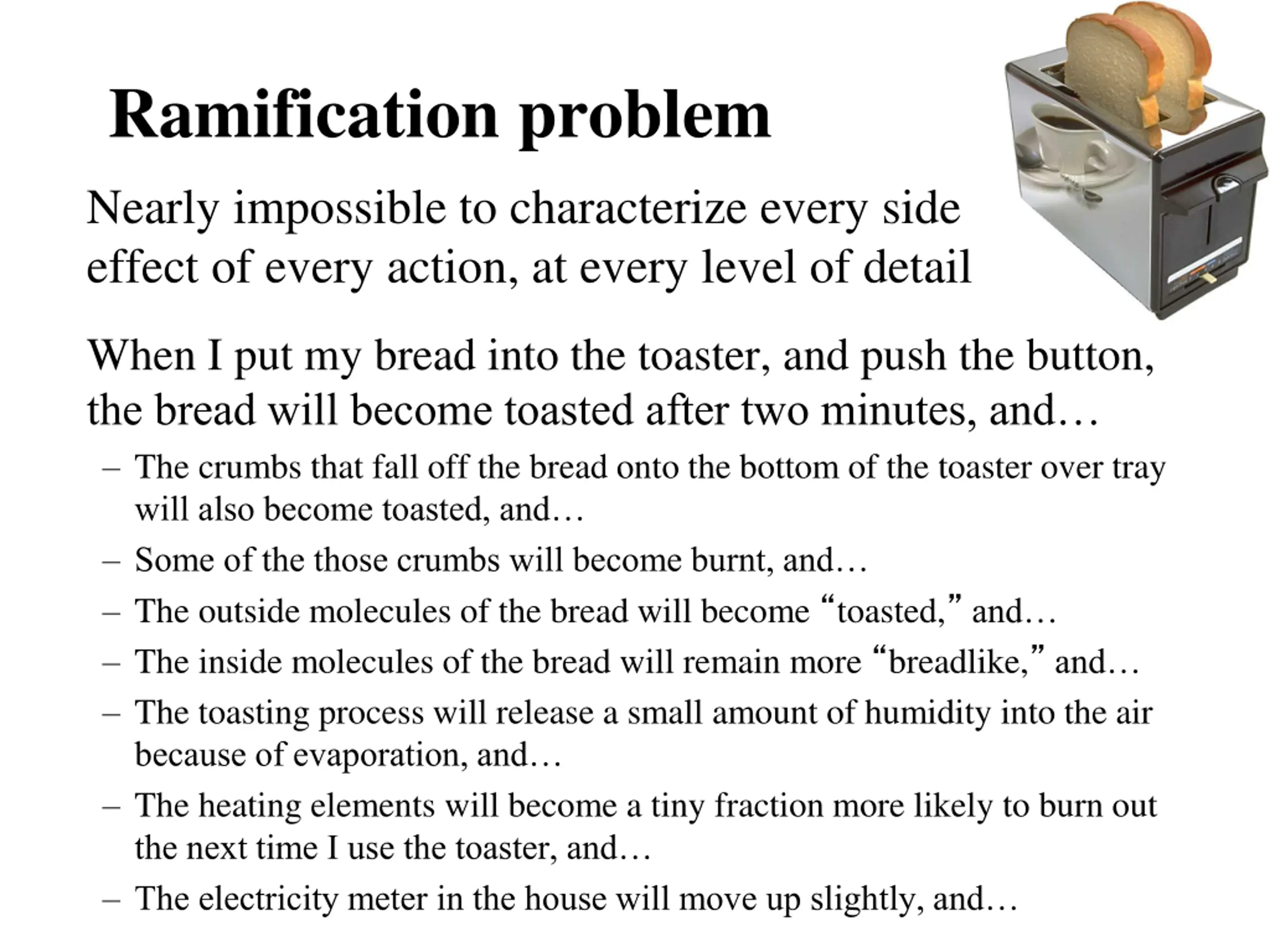 Ramification problem

Nearly impossible to characterize every side effect of every action, at every level of detail

When I put my bread into the toaster, and push the button, the bread will become toasted after two minutes, and…

– The crumbs that fall off the bread onto the bottom of the toaster over tray will also become toasted, and…

– Some of the those crumbs will become burnt, and…

– The outside molecules of the bread will become “toasted,” and…

– The inside molecules of the bread will remain more “breadlike,” and…

– The toasting process will release a small amount of humidity into the air because of evaporation, and…

– The heating elements will become a tiny fraction more likely to burn out the next time I use the toaster, and…

– The electricity meter in the house will move up slightly, and…